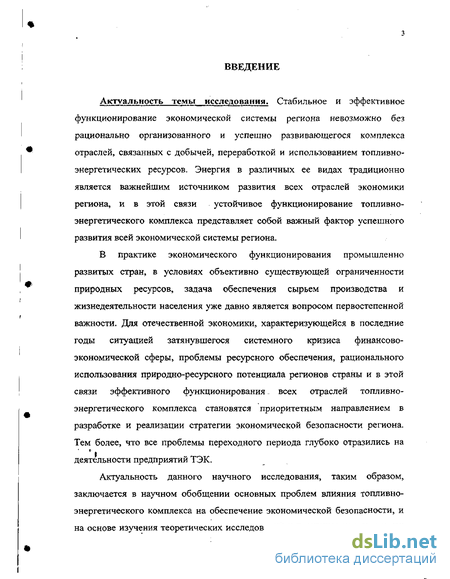 3

ВВЕДЕНИЕ

Актуальность темы исследования. Стабильное и эффективное функционирование экономической системы региона невозможно без рационально организованного и успешно развивающегося комплекса отраслей, связанных с добычей, переработкой и использованием топливно-энергетических ресурсов. Энергия в различных ее видах традиционно является важнейшим источником развития всех отраслей экономики региона, и в этой связи устойчивое функционирование топливно-энергетического комплекса представляет собой важный фактор успешного развития всей экономической системы региона.

В практике экономического функционирования промышленно развитых стран, в условиях объективно существующей ограниченности природных ресурсов, задача обеспечения сырьем производства и жизнедеятельности населения уже давно является вопросом первостепенной важности. Для отечественной экономики, характеризующейся в последние годы ситуацией затянувшегося системного кризиса финансово-экономической сферы, проблемы ресурсного обеспечения, рационального использования природно-ресурсного потенциала регионов страны и в этой связи эффективного функционирования всех отраслей топливно-энергетического комплекса становятся приоритетным направлением в разработке и реализации стратегии экономической безопасности региона. Тем более, что все проблемы переходного периода глубоко отразились на деятельности предприятий ТЭК.

Актуальность данного научного исследования, таким образом, заключается в научном обобщении основных проблем влияния топливно-энергетического комплекса на обеспечение экономической безопасности, и на основе изучения теоретических исследов

dsLib.net
библиотека диссертаций